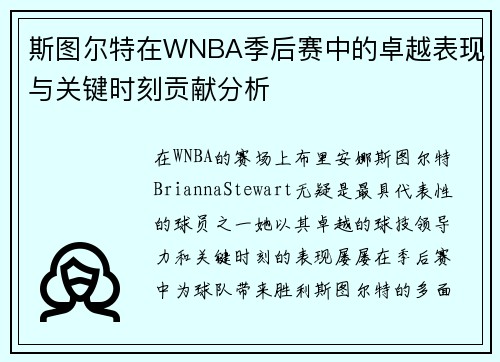 斯图尔特在WNBA季后赛中的卓越表现与关键时刻贡献分析

在WNBA的赛场上布里安娜斯图尔特BriannaStewart无疑是最具代表性的球员之一她以其卓越的球技领导力和关键时刻的表现屡屡在季后赛中为球队带来胜利斯图尔特的多面